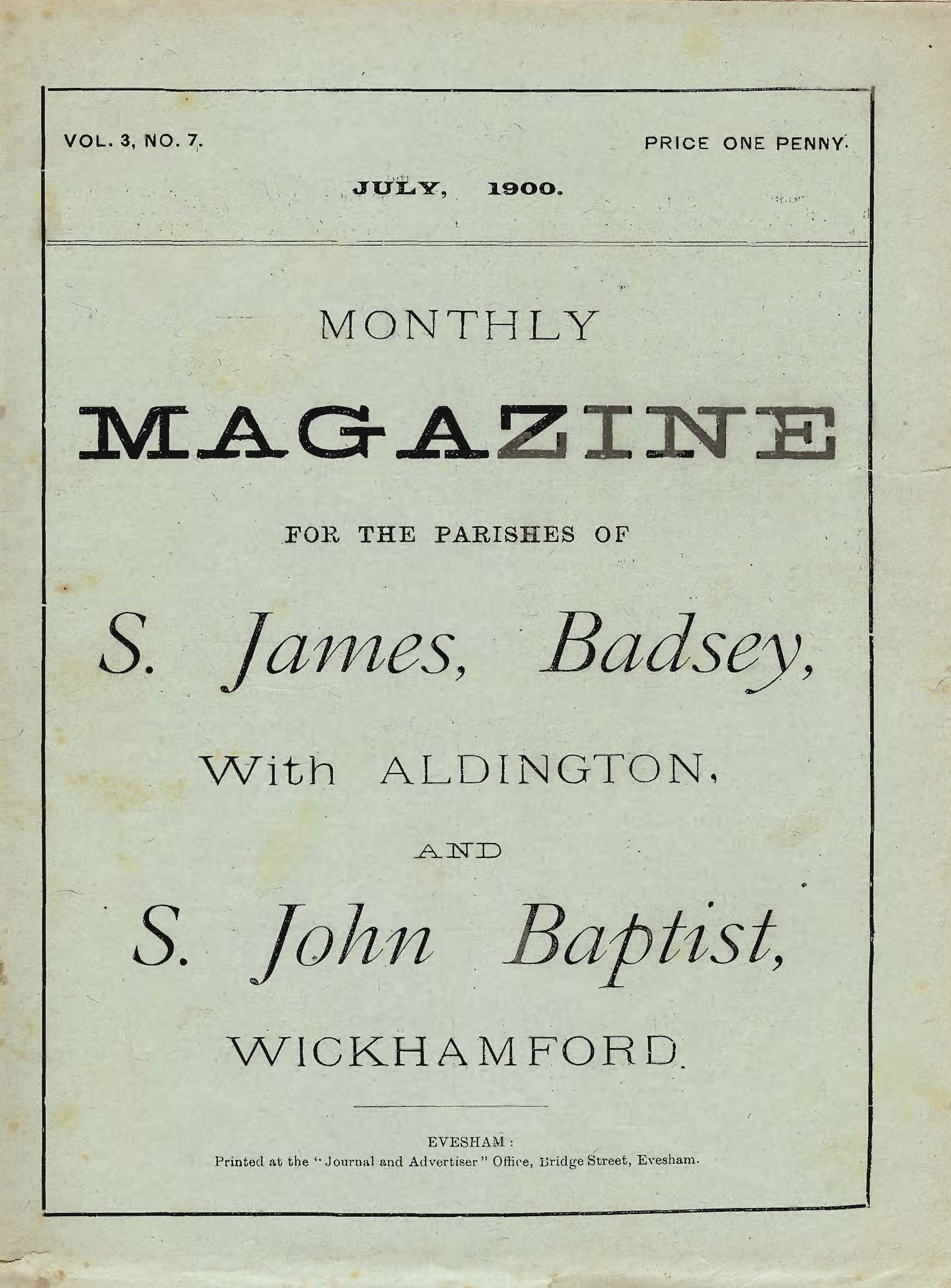 VOL. 3, NO. 7.

PRICE ONE PENNY.

JULY, 1900.

MONTHLY

MAGAZINE

FOR THE PARISHES OF

S. James, Badsey,

With ALDINGTON,

AND

S. John Baptist,

WICKHAMFORD.

EVESHAM:
Printed at the "Journal and Advertiser" Office, Bridge Street, Evesham.